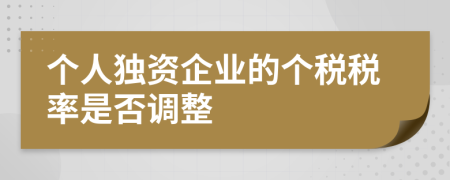 个人独资企业的个税税率是否调整